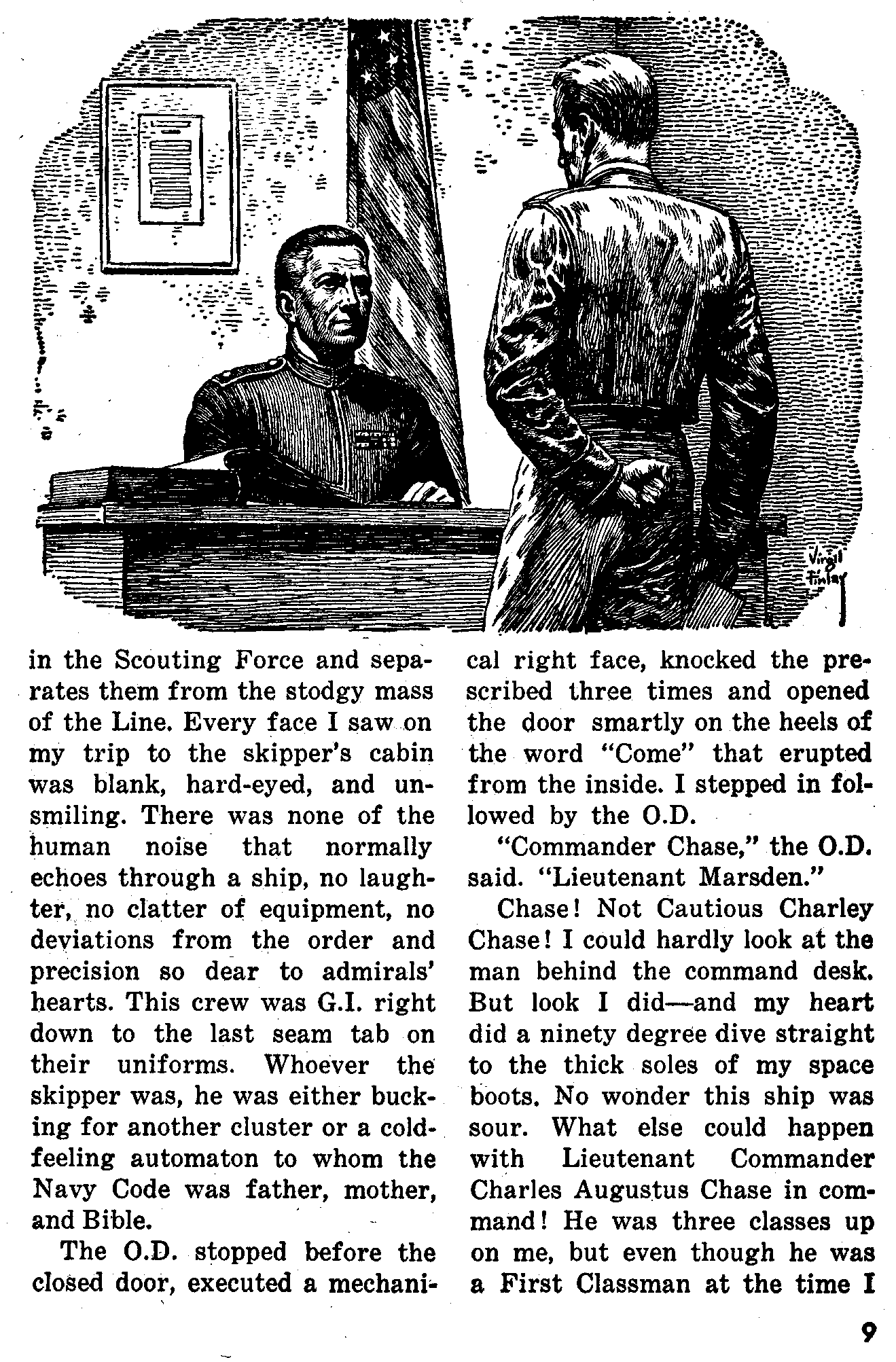 Virgil Finlay

in the Scouting Force and separates them from the stodgy mass of the Line. Every face I saw on my trip to the skipper's cabin was blank, hard-eyed, and unsmiling. There was none of the human noise that normally echoes through a ship, no laughter, no clatter of equipment, no deviations from the order and precision so dear to admirals' hearts. This crew was G.I. right down to the last seam tab on their uniforms. Whoever the skipper was, he was either bucking for another cluster or a cold-feeling automaton to whom the Navy Code was father, mother, and Bible.

The O.D. stopped before the closed door, executed a mechanical right face, knocked the prescribed three times and opened the door smartly on the heels of the word "Come" that erupted from the inside. I stepped in followed by the O.D.

"Commander Chase," the O.D. said. "Lieutenant Marsden."

Chase! Not Cautious Charley Chase! I could hardly look at the man behind the command desk. But look I did—and my heart did a ninety degree dive straight to the thick soles of my space boots. No wonder this ship was sour. What else could happen with Lieutenant Commander Charles Augustus Chase in command! He was three classes up on me, but even though he was a First Classman at the time I

9